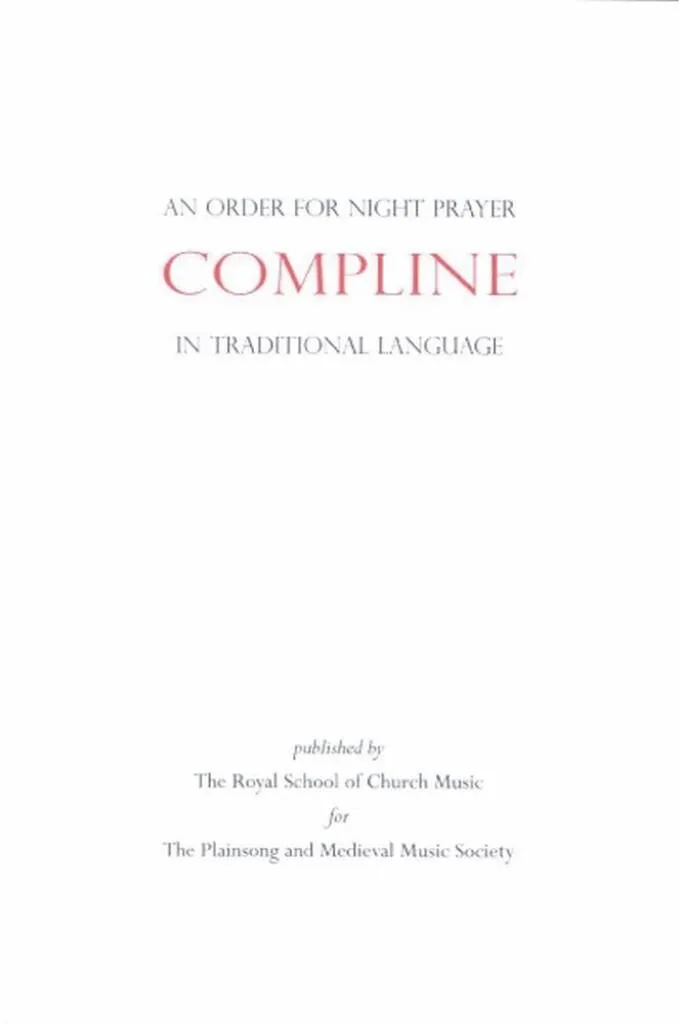 AN ORDER FOR NIGHT PRAYER

COMPLINE

IN TRADITIONAL LANGUAGE

published by
The Royal School of Church Music
for
The Plainsong and Medieval Music Society